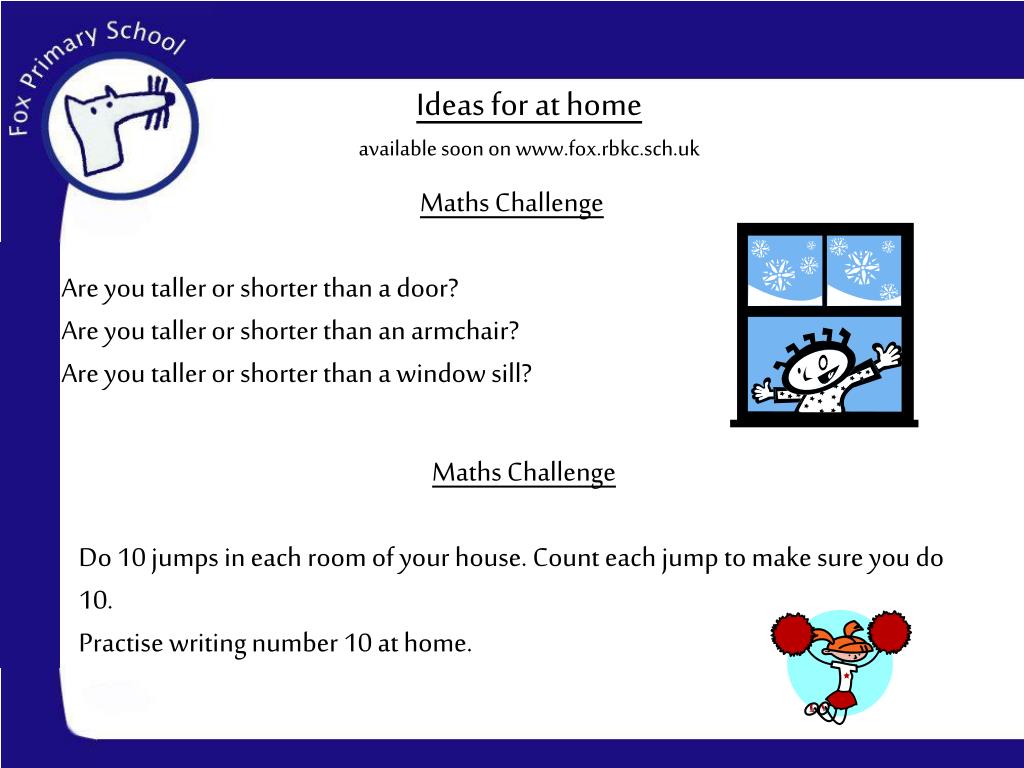 Fox Primary School

Ideas for at home

available soon on www.fox.rbkc.sch.uk

Maths Challenge

Are you taller or shorter than a door?
Are you taller or shorter than an armchair?
Are you taller or shorter than a window sill?

Maths Challenge

Do 10 jumps in each room of your house. Count each jump to make sure you do 10.
Practise writing number 10 at home.